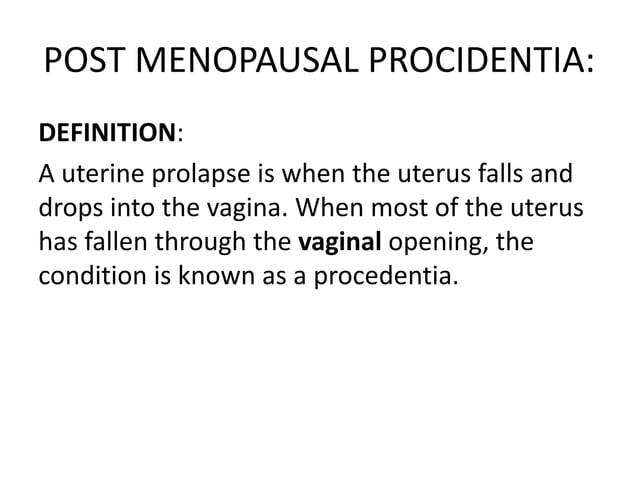 POST MENOPAUSAL PROCIDENTIA:

DEFINITION:

A uterine prolapse is when the uterus falls and drops into the vagina. When most of the uterus has fallen through the vaginal opening, the condition is known as a procedentia.